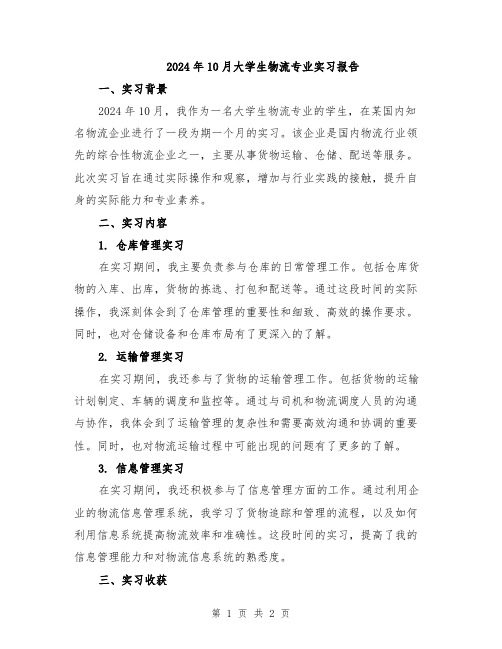 2024年10月大学生物流专业实习报告

一、实习背景

2024年10月，我作为一名大学生物流专业的学生，在某国内知名物流企业进行了一段为期一个月的实习。该企业是国内物流行业领先的综合性物流企业之一，主要从事货物运输、仓储、配送等服务。此次实习旨在通过实际操作和观察，增加与行业实践的接触，提升自身的实际能力和专业素养。

二、实习内容

1. 仓库管理实习

在实习期间，我主要负责参与仓库的日常管理工作。包括仓库货物的入库、出库，货物的拣选、打包和配送等。通过这段时间的实际操作，我深刻体会到了仓库管理的重要性和细致、高效的操作要求。同时，也对仓储设备和仓库布局有了更深入的了解。

2. 运输管理实习

在实习期间，我还参与了货物的运输管理工作。包括货物的运输计划制定、车辆的调度和监控等。通过与司机和物流调度人员的沟通与协作，我体会到了运输管理的复杂性和需要高效沟通和协调的重要性。同时，也对物流运输过程中可能出现的问题有了更多的了解。

3. 信息管理实习

在实习期间，我还积极参与了信息管理方面的工作。通过利用企业的物流信息管理系统，我学习了货物追踪和管理的流程，以及如何利用信息系统提高物流效率和准确性。这段时间的实习，提高了我的信息管理能力和对物流信息系统的熟悉度。

三、实习收获

第 1 页 共 2 页